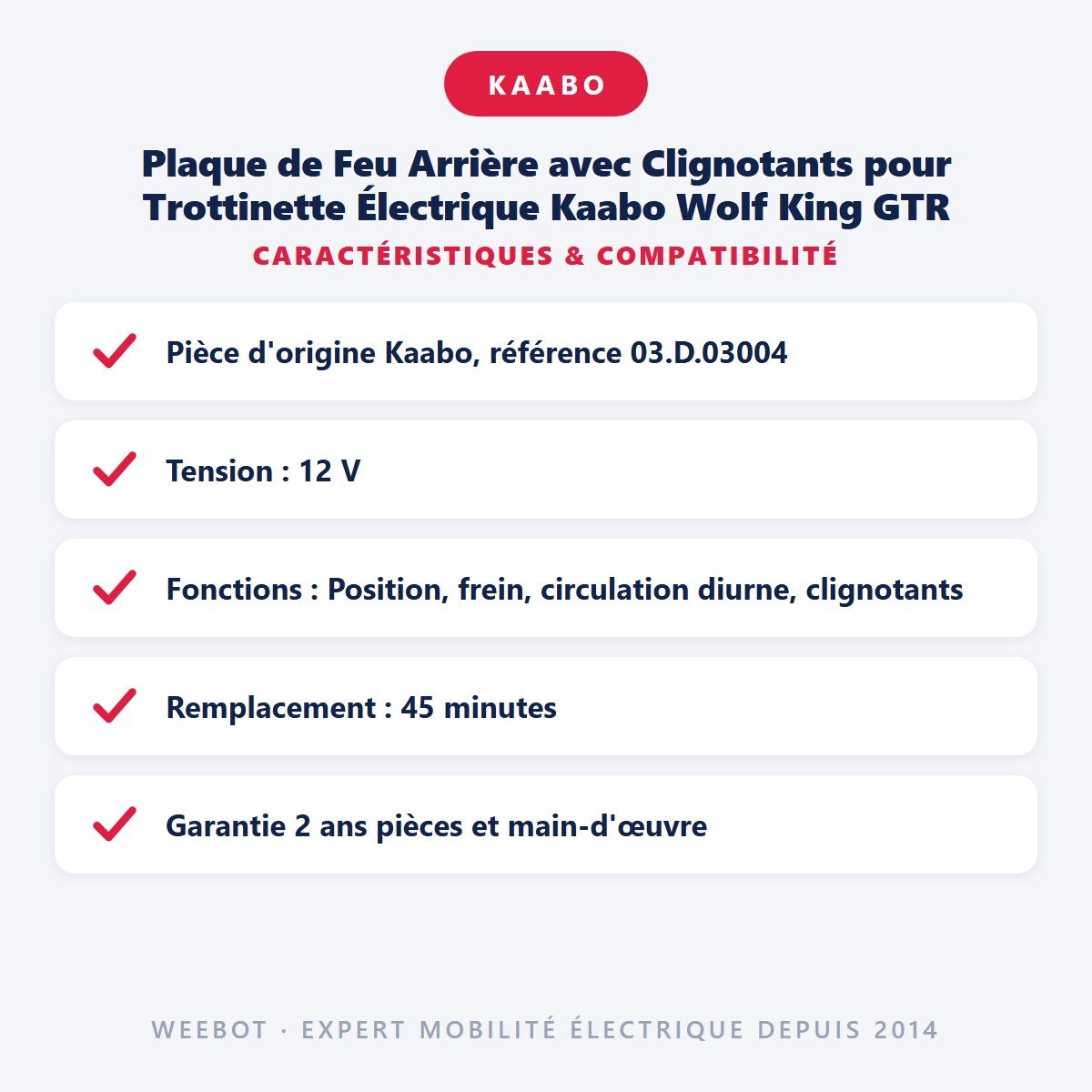 KAABO

Plaque de Feu Arrière avec Clignotants pour Trottinette Électrique Kaabo Wolf King GTR

CARACTÉRISTIQUES & COMPATIBILITÉ

Pièce d'origine Kaabo, référence 03.D.03004

Tension : 12 V

Fonctions : Position, frein, circulation diurne, clignotants

Remplacement : 45 minutes

Garantie 2 ans pièces et main-d'œuvre

WEEBOT · EXPERT MOBILITÉ ÉLECTRIQUE DEPUIS 2014